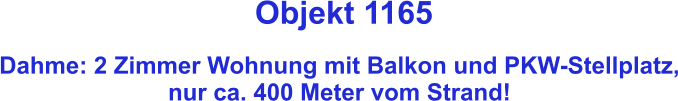 Objekt 1165

Dahme: 2 Zimmer Wohnung mit Balkon und PKW-Stellplatz, nur ca. 400 Meter vom Strand!